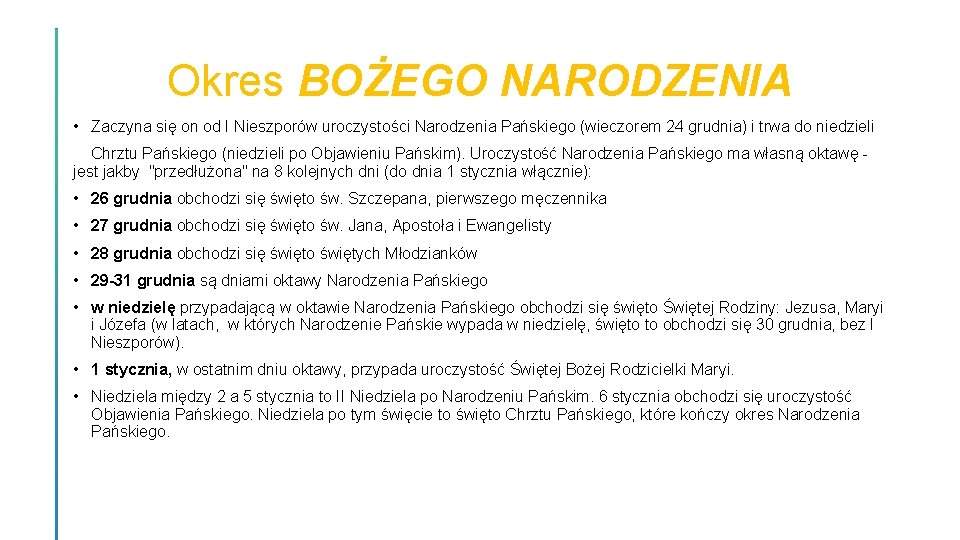 Okres BOŻEGO NARODZENIA

• Zaczyna się on od I Nieszporów uroczystości Narodzenia Pańskiego (wieczorem 24 grudnia) i trwa do niedzieli Chrztu Pańskiego (niedzieli po Objawieniu Pańskim). Uroczystość Narodzenia Pańskiego ma własną oktawę - jest jakby "przedłużona" na 8 kolejnych dni (do dnia 1 stycznia włącznie):

• 26 grudnia obchodzi się święto św. Szczepana, pierwszego męczennika

• 27 grudnia obchodzi się święto św. Jana, Apostoła i Ewangelisty

• 28 grudnia obchodzi się święto świętych Młodzianków

• 29-31 grudnia są dniami oktawy Narodzenia Pańskiego

• w niedzielę przypadającą w oktawie Narodzenia Pańskiego obchodzi się święto Świętej Rodziny: Jezusa, Maryi i Józefa (w latach, w których Narodzenie Pańskie wypada w niedzielę, święto to obchodzi się 30 grudnia, bez I Nieszporów).

• 1 stycznia, w ostatnim dniu oktawy, przypada uroczystość Świętej Bożej Rodzicielki Maryi.

• Niedziela między 2 a 5 stycznia to II Niedziela po Narodzeniu Pańskim. 6 stycznia obchodzi się uroczystość Objawienia Pańskiego. Niedziela po tym święcie to święto Chrztu Pańskiego, które kończy okres Narodzenia Pańskiego.